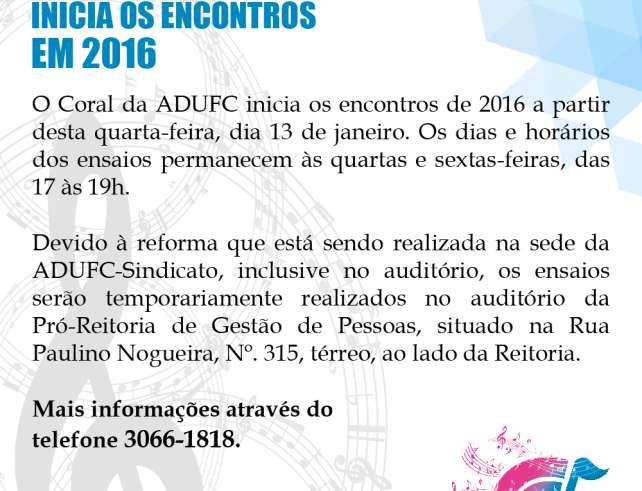 INICIA OS ENCONTROS EM 2016

O Coral da ADUFC inicia os encontros de 2016 a partir desta quarta-feira, dia 13 de janeiro. Os dias e horários dos ensaios permanecem às quartas e sextas-feiras, das 17 às 19h.

Devido à reforma que está sendo realizada na sede da ADUFC-Sindicato, inclusive no auditório, os ensaios serão temporariamente realizados no auditório da Pró-Reitoria de Gestão de Pessoas, situado na Rua Paulino Nogueira, Nº. 315, térreo, ao lado da Reitoria.

Mais informações através do telefone 3066-1818.